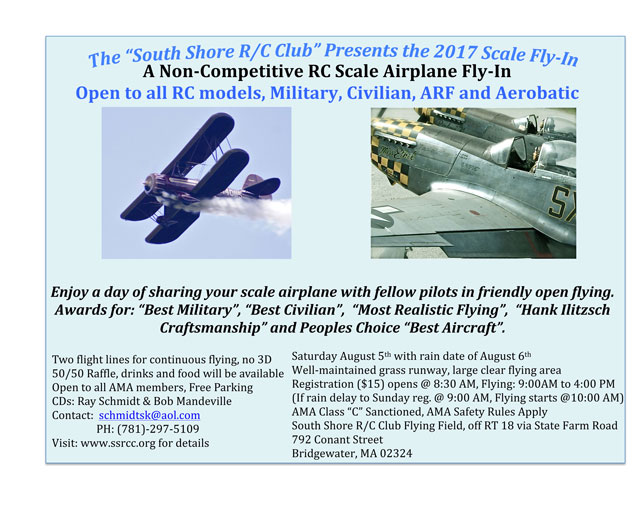 The "South Shore R/C Club" Presents the 2017 Scale Fly-In
A Non-Competitive RC Scale Airplane Fly-In
Open to all RC models, Military, Civilian, ARF and Aerobatic

SX

Enjoy a day of sharing your scale airplane with fellow pilots in friendly open flying. Awards for: "Best Military", "Best Civilian", "Most Realistic Flying", "Hank Ilitzsch Craftsmanship" and Peoples Choice "Best Aircraft".

Two flight lines for continuous flying, no 3D
50/50 Raffle, drinks and food will be available
Open to all AMA members, Free Parking
CDs: Ray Schmidt & Bob Mandeville
Contact: schmidtsk@aol.com
PH: (781)-297-5109
Visit: www.ssrcc.org for details

Saturday August 5th with rain date of August 6th
Well-maintained grass runway, large clear flying area
Registration ($15) opens @ 8:30 AM, Flying: 9:00AM to 4:00 PM
(If rain delay to Sunday reg. @ 9:00 AM, Flying starts @10:00 AM)
AMA Class "C" Sanctioned, AMA Safety Rules Apply
South Shore R/C Club Flying Field, off RT 18 via State Farm Road
792 Conant Street
Bridgewater, MA 02324